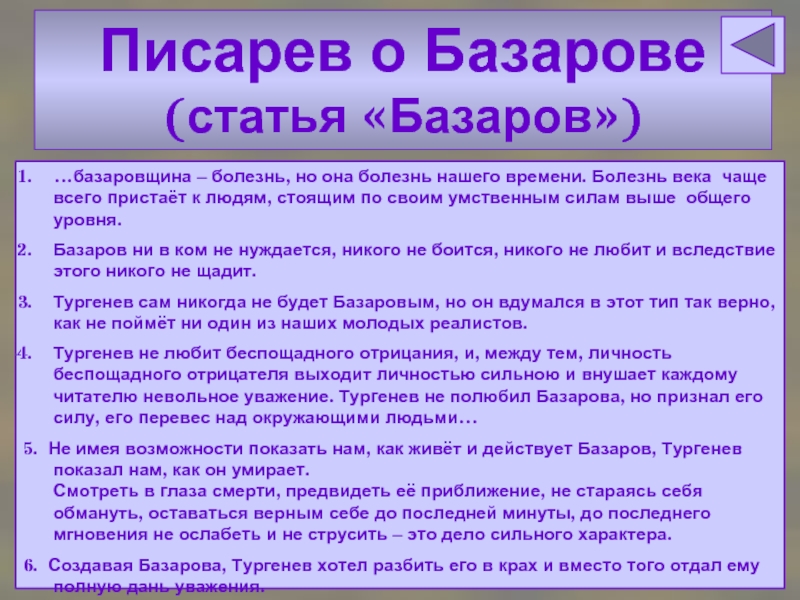 Писарев о Базарове
(статья «Базаров»)

1. …базаровщина – болезнь, но она болезнь нашего времени. Болезнь века чаще всего пристаёт к людям, стоящим по своим умственным силам выше общего уровня.

2. Базаров ни в ком не нуждается, никого не боится, никого не любит и вследствие этого никого не щадит.

3. Тургенев сам никогда не будет Базаровым, но он вдумался в этот тип так верно, как не поймёт ни один из наших молодых реалистов.

4. Тургенев не любит беспощадного отрицания, и, между тем, личность беспощадного отрицателя выходит личностью сильною и внушает каждому читателю невольное уважение. Тургенев не полюбил Базарова, но признал его силу, его перевес над окружающими людьми…

5. Не имея возможности показать нам, как живёт и действует Базаров, Тургенев показал нам, как он умирает.
Смотреть в глаза смерти, предвидеть её приближение, не стараясь себя обмануть, оставаться верным себе до последней минуты, до последнего мгновения не ослабеть и не струсить – это дело сильного характера.

6. Создавая Базарова, Тургенев хотел разбить его в крах и вместо того отдал ему полную дань уважения.